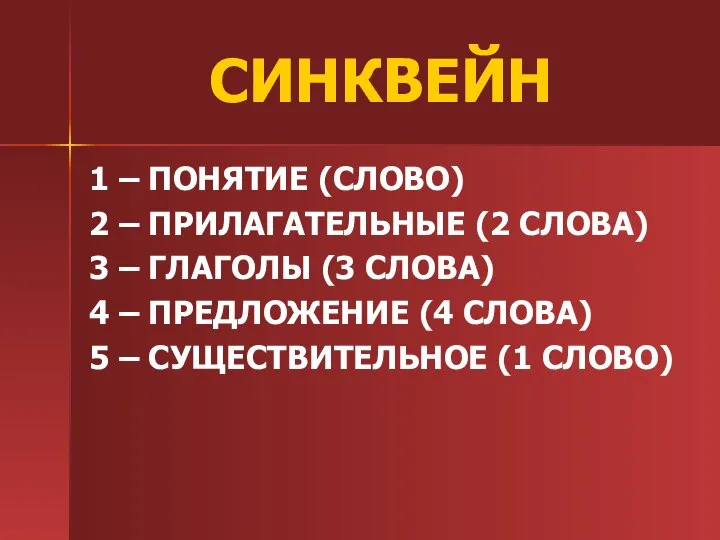 СИНКВЕЙН

1 – ПОНЯТИЕ (СЛОВО)
2 – ПРИЛАГАТЕЛЬНЫЕ (2 СЛОВА)
3 – ГЛАГОЛЫ (3 СЛОВА)
4 – ПРЕДЛОЖЕНИЕ (4 СЛОВА)
5 – СУЩЕСТВИТЕЛЬНОЕ (1 СЛОВО)